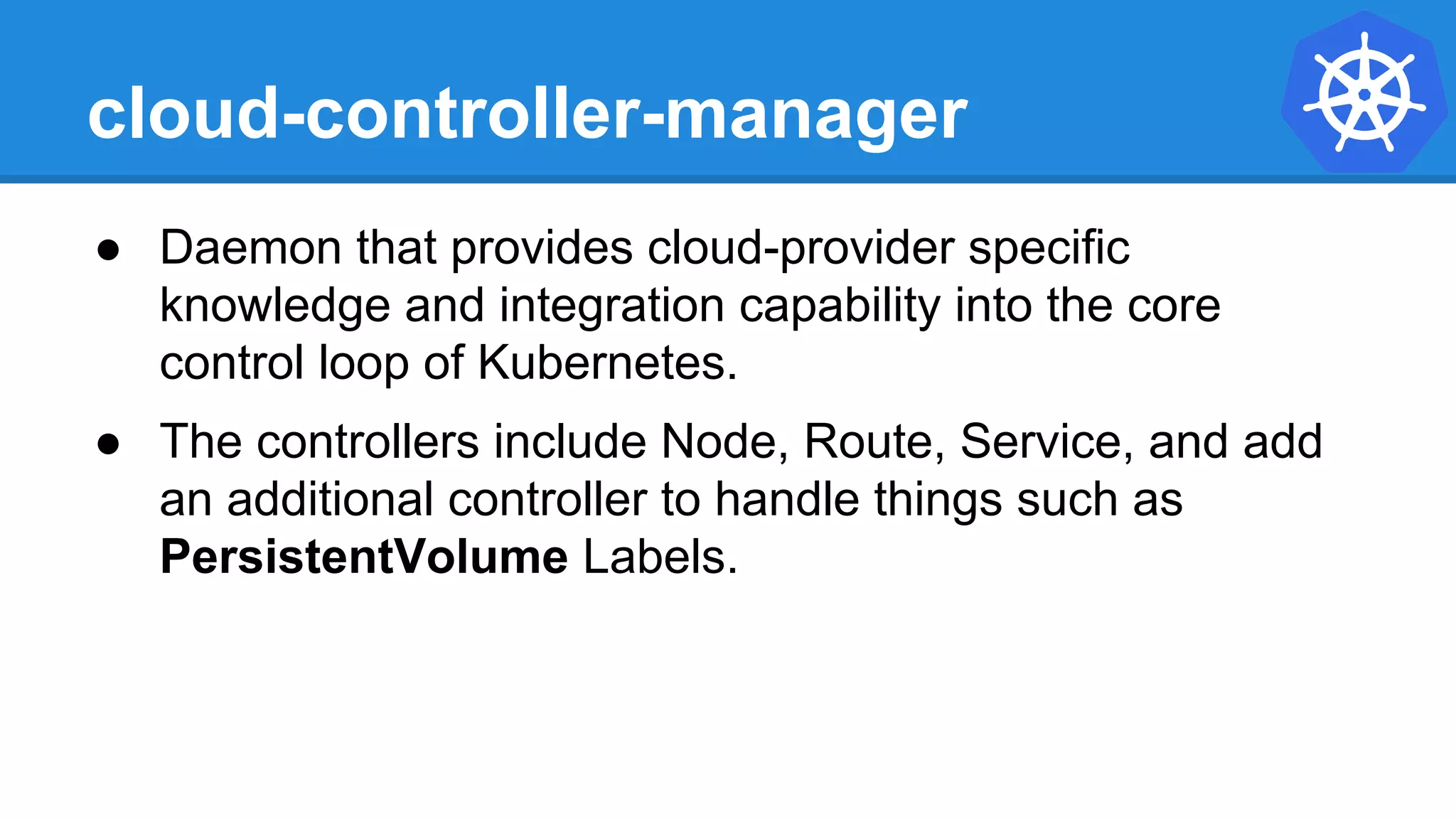 cloud-controller-manager

• Daemon that provides cloud-provider specific knowledge and integration capability into the core control loop of Kubernetes.

• The controllers include Node, Route, Service, and add an additional controller to handle things such as PersistentVolume Labels.